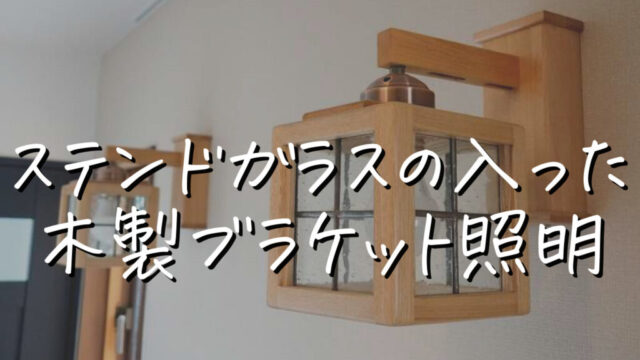 ステンドガラスの入った
木製ブラケット照明